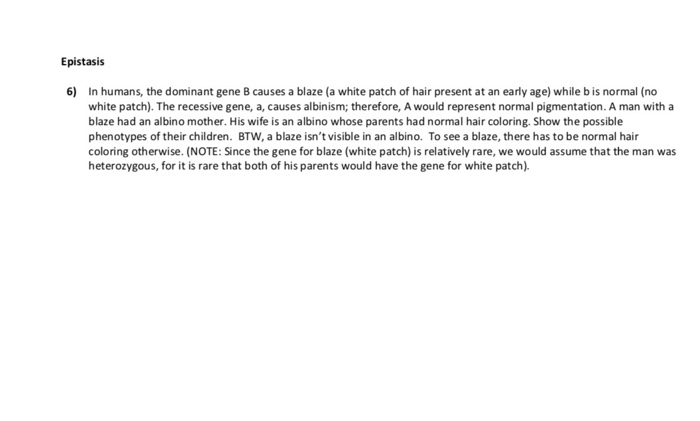 Epistasis

6) In humans, the dominant gene B causes a blaze (a white patch of hair present at an early age) while b is normal (no white patch). The recessive gene, a, causes albinism; therefore, A would represent normal pigmentation. A man with a blaze had an albino mother. His wife is an albino whose parents had normal hair coloring. Show the possible phenotypes of their children. BTW, a blaze isn't visible in an albino. To see a blaze, there has to be normal hair coloring otherwise. (NOTE: Since the gene for blaze (white patch) is relatively rare, we would assume that the man was heterozygous, for it is rare that both of his parents would have the gene for white patch).